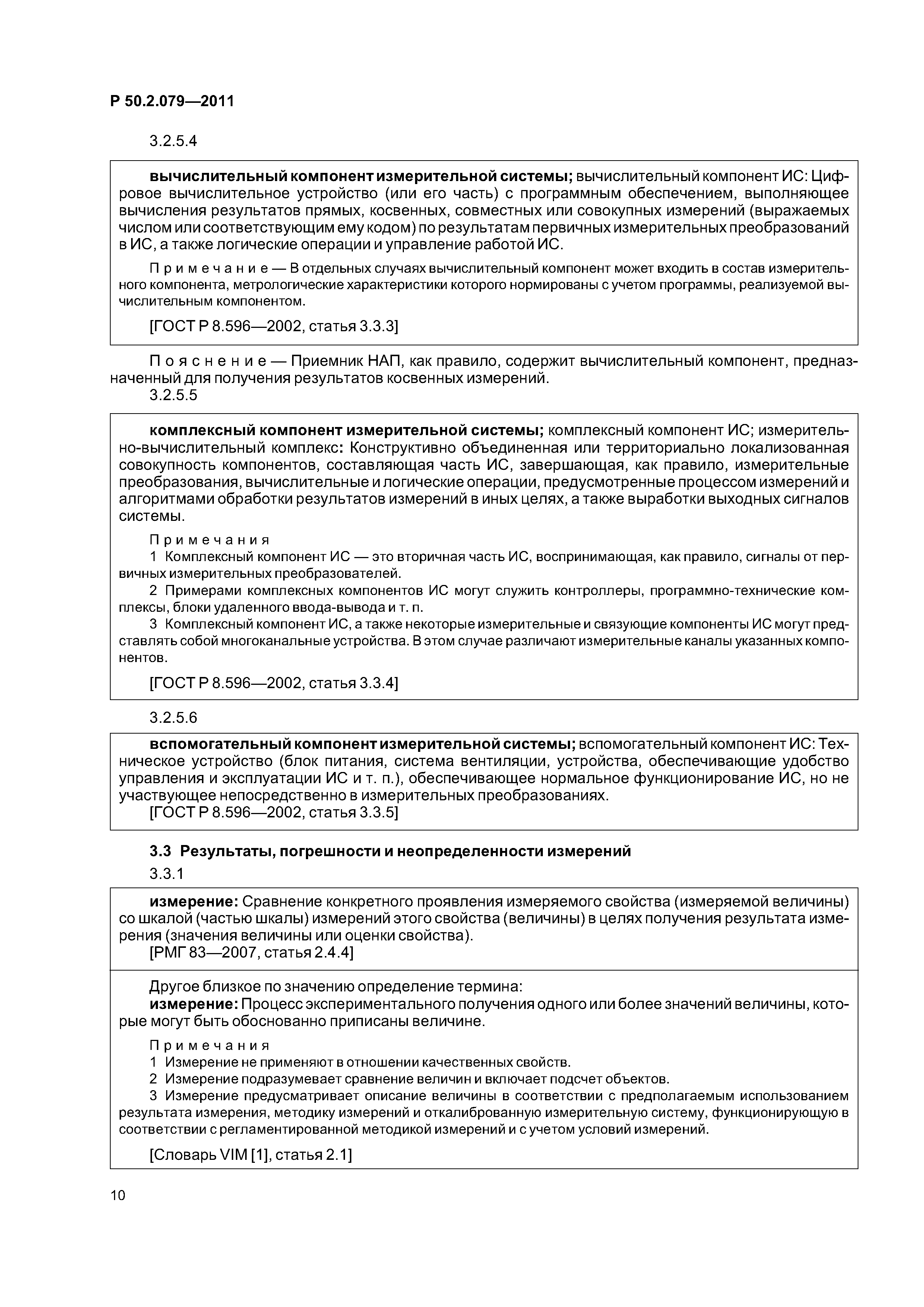 Р 50.2.079—2011

3.2.5.4

вычислительный компонент измерительной системы; вычислительный компонент ИС: Цифровое вычислительное устройство (или его часть) с программным обеспечением, выполняющее вычисления результатов прямых, косвенных, совместных или совокупных измерений (выражаемых числом или соответствующим ему кодом) по результатам первичных измерительных преобразований в ИС, а также логические операции и управление работой ИС.

Примечание — В отдельных случаях вычислительный компонент может входить в состав измерительного компонента, метрологические характеристики которого нормированы с учетом программы, реализуемой вычислительным компонентом.

[ГОСТ Р 8.596—2002, статья 3.3.3]

Пояснение — Приемник НАП, как правило, содержит вычислительный компонент, предназначенный для получения результатов косвенных измерений.

3.2.5.5

комплексный компонент измерительной системы; комплексный компонент ИС; измерительно-вычислительный комплекс: Конструктивно объединенная или территориально локализованная совокупность компонентов, составляющая часть ИС, завершающая, как правило, измерительные преобразования, вычислительные и логические операции, предусмотренные процессом измерений и алгоритмами обработки результатов измерений в иных целях, а также выработки выходных сигналов системы.

Примечания

1 Комплексный компонент ИС — это вторичная часть ИС, воспринимающая, как правило, сигналы от первичных измерительных преобразователей.

2 Примерами комплексных компонентов ИС могут служить контроллеры, программно-технические комплексы, блоки удаленного ввода-вывода и т. п.

3 Комплексный компонент ИС, а также некоторые измерительные и связующие компоненты ИС могут представлять собой многоканальные устройства. В этом случае различают измерительные каналы указанных компонентов.

[ГОСТ Р 8.596—2002, статья 3.3.4]

3.2.5.6

вспомогательный компонент измерительной системы; вспомогательный компонент ИС: Техническое устройство (блок питания, система вентиляции, устройства, обеспечивающие удобство управления и эксплуатации ИС и т. п.), обеспечивающее нормальное функционирование ИС, но не участвующее непосредственно в измерительных преобразованиях.

[ГОСТ Р 8.596—2002, статья 3.3.5]

3.3 Результаты, погрешности и неопределенности измерений

3.3.1

измерение: Сравнение конкретного проявления измеряемого свойства (измеряемой величины) со шкалой (частью шкалы) измерений этого свойства (величины) в целях получения результата измерения (значения величины или оценки свойства).

[РМГ 83—2007, статья 2.4.4]

Другое близкое по значению определение термина:

измерение: Процесс экспериментального получения одного или более значений величины, которые могут быть обоснованно приписаны величине.

Примечания

1 Измерение не применяют в отношении качественных свойств.

2 Измерение подразумевает сравнение величин и включает подсчет объектов.

3 Измерение предусматривает описание величины в соответствии с предполагаемым использованием результата измерения, методику измерений и откалиброванную измерительную систему, функционирующую в соответствии с регламентированной методикой измерений и с учетом условий измерений.

[Словарь VIM [1], статья 2.1]

10